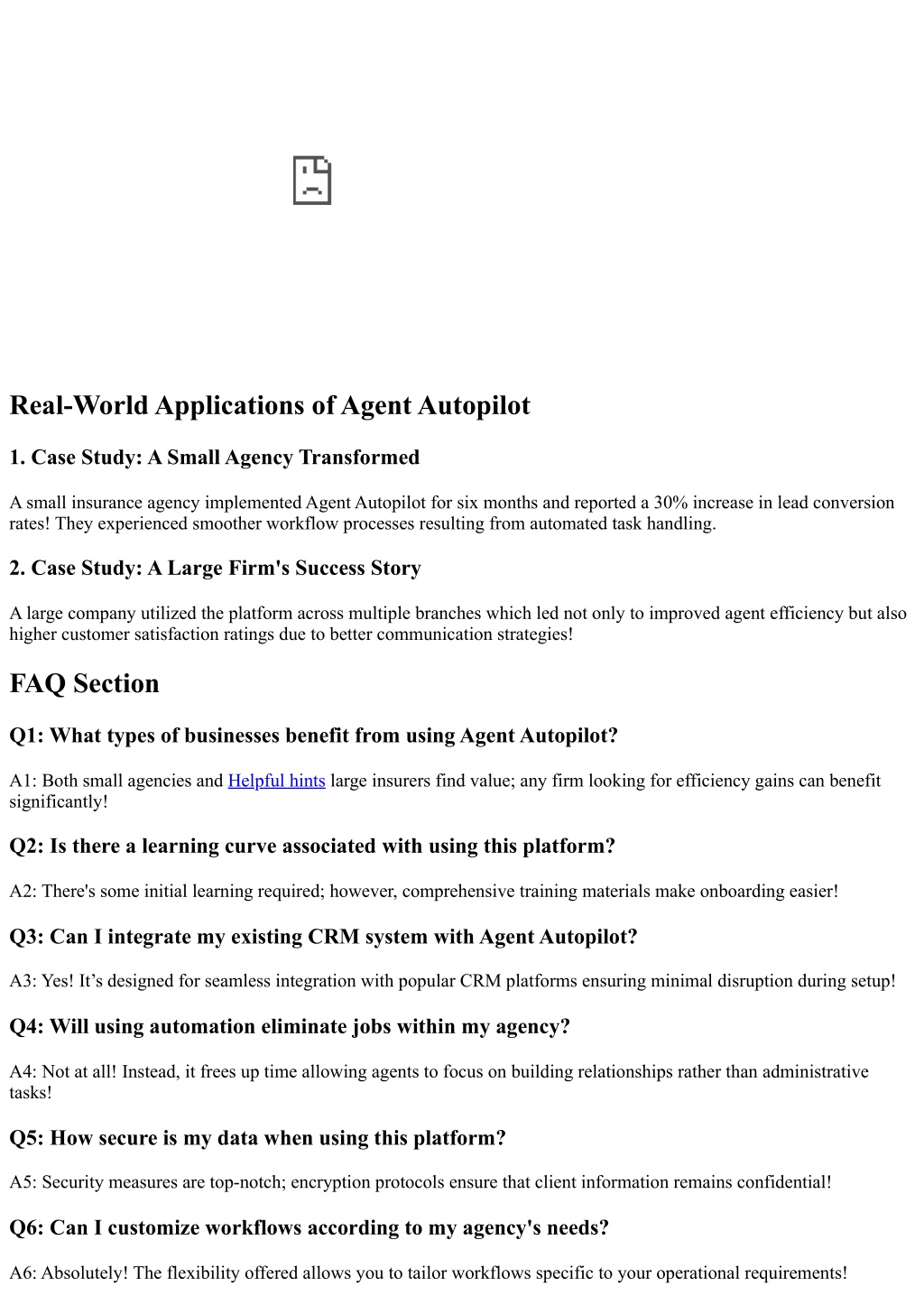 Real-World Applications of Agent Autopilot

1. Case Study: A Small Agency Transformed

A small insurance agency implemented Agent Autopilot for six months and reported a 30% increase in lead conversion rates! They experienced smoother workflow processes resulting from automated task handling.

2. Case Study: A Large Firm's Success Story

A large company utilized the platform across multiple branches which led not only to improved agent efficiency but also higher customer satisfaction ratings due to better communication strategies!

FAQ Section

Q1: What types of businesses benefit from using Agent Autopilot?

A1: Both small agencies and Helpful hints large insurers find value; any firm looking for efficiency gains can benefit significantly!

Q2: Is there a learning curve associated with using this platform?

A2: There's some initial learning required; however, comprehensive training materials make onboarding easier!

Q3: Can I integrate my existing CRM system with Agent Autopilot?

A3: Yes! It’s designed for seamless integration with popular CRM platforms ensuring minimal disruption during setup!

Q4: Will using automation eliminate jobs within my agency?

A4: Not at all! Instead, it frees up time allowing agents to focus on building relationships rather than administrative tasks!

Q5: How secure is my data when using this platform?

A5: Security measures are top-notch; encryption protocols ensure that client information remains confidential!

Q6: Can I customize workflows according to my agency's needs?

A6: Absolutely! The flexibility offered allows you to tailor workflows specific to your operational requirements!